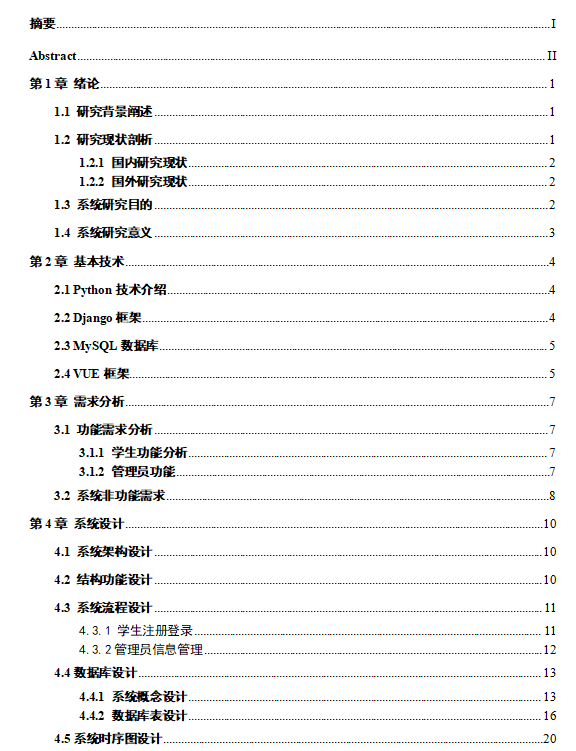 摘要 I

Abstract II

第 1 章 绪论 1

1.1 研究背景阐述 1

1.2 研究现状剖析 1

1.2.1 国内研究现状 2

1.2.2 国外研究现状 2

1.3 系统研究目的 2

1.4 系统研究意义 3

第 2 章 基本技术 4

2.1 Python 技术介绍 4

2.2 Django 框架 4

2.3 MySQL 数据库 5

2.4 VUE 框架 5

第 3 章 需求分析 7

3.1 功能需求分析 7

3.1.1 学生功能分析 7

3.1.2 管理员功能 7

3.2 系统非功能需求 8

第 4 章 系统设计 10

4.1 系统架构设计 10

4.2 结构功能设计 10

4.3 系统流程设计 11

4.3.1 学生注册登录 11

4.3.2 管理员信息管理 12

4.4 数据库设计 13

4.4.1 系统概念设计 13

4.4.2 数据库表设计 16

4.5 系统时序图设计 20